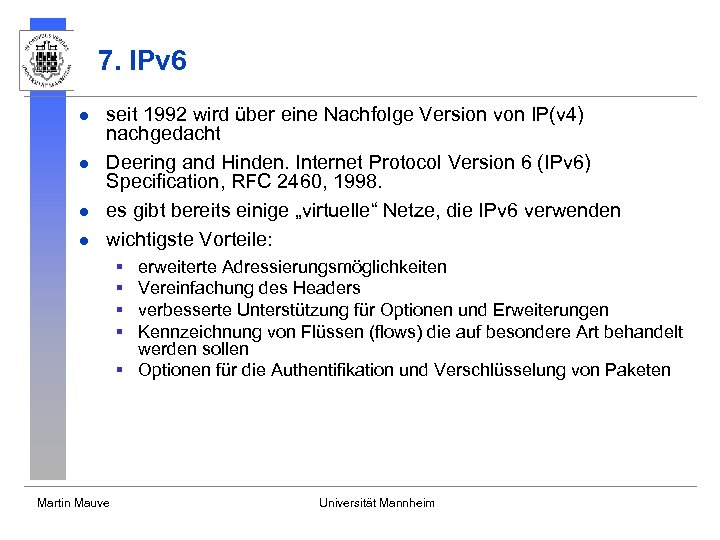 7. IPv6

- seit 1992 wird über eine Nachfolge Version von IP(v4) nachgedacht
- Deering and Hinden. Internet Protocol Version 6 (IPv6) Specification, RFC 2460, 1998.
- es gibt bereits einige „virtuelle“ Netze, die IPv6 verwenden
- wichtigste Vorteile:
  - erweiterte Adressierungsmöglichkeiten
  - Vereinfachung des Headers
  - verbesserte Unterstützung für Optionen und Erweiterungen
  - Kennzeichnung von Flüssen (flows) die auf besondere Art behandelt werden sollen
  - Optionen für die Authentifikation und Verschlüsselung von Paketen

Martin Mauve

Universität Mannheim